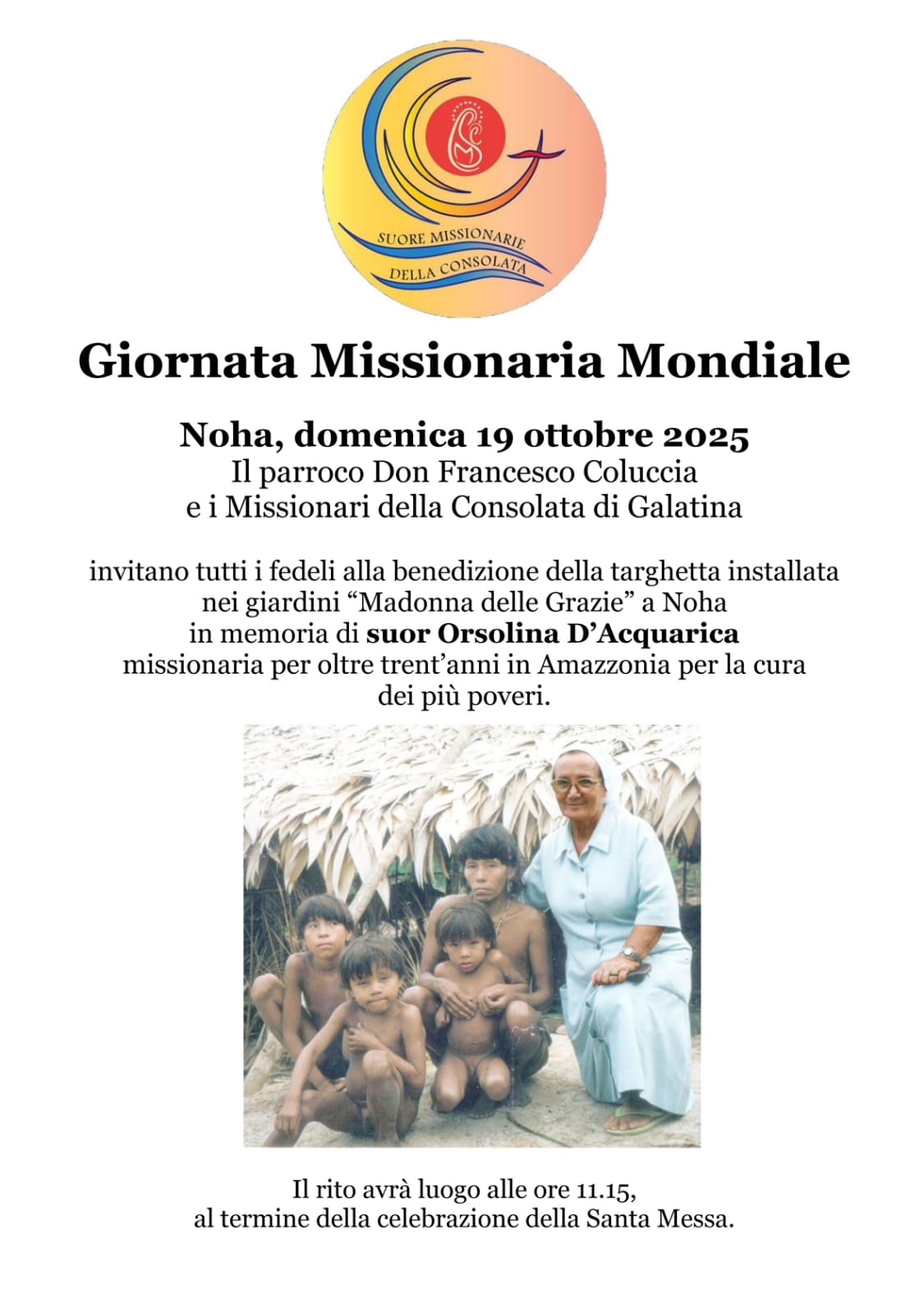 SUORE MISSIONARIE DELLA CONSOLATA

Giornata Missionaria Mondiale

Noha, domenica 19 ottobre 2025
Il parroco Don Francesco Coluccia
e i Missionari della Consolata di Galatina

invitano tutti i fedeli alla benedizione della targhetta installata nei giardini “Madonna delle Grazie” a Noha in memoria di suor Orsolina D’Acquarica missionaria per oltre trent’anni in Amazzonia per la cura dei più poveri.

Il rito avrà luogo alle ore 11.15, al termine della celebrazione della Santa Messa.